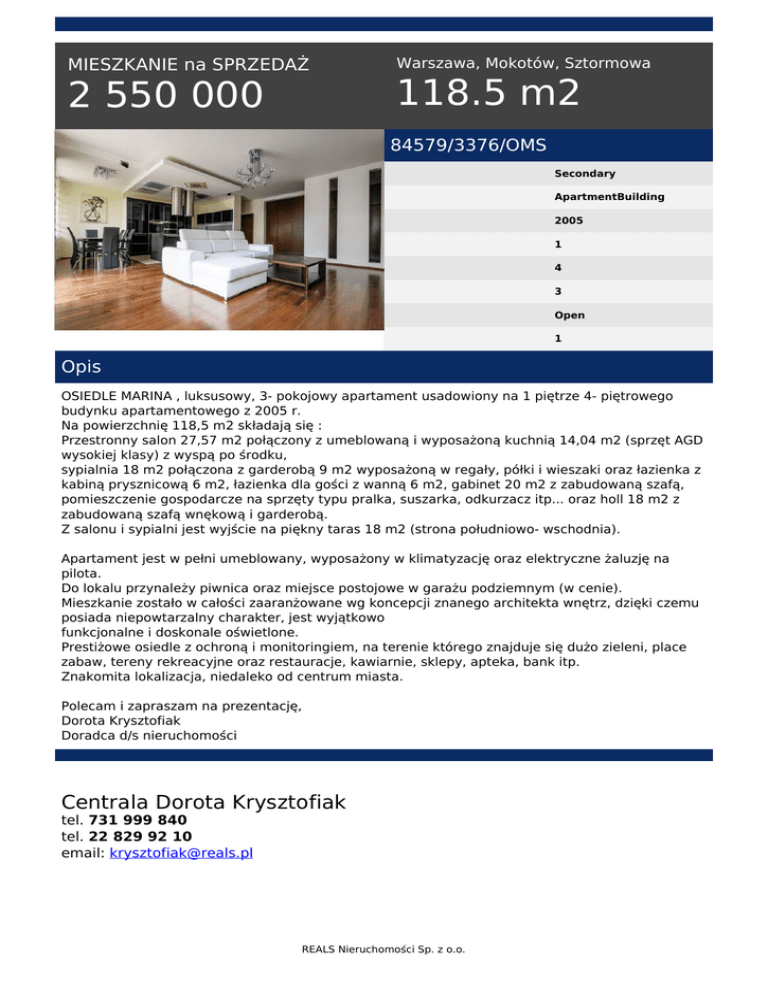 MIESZKANIE na SPRZEDAŻ
2 550 000

Warszawa, Mokotów, Sztormowa
118.5 m2

84579/3376/OMS

Secondary
ApartmentBuilding
2005
1
4
3
Open
1

Opis

OSIEDLE MARINA , luksusowy, 3- pokojowy apartament usadowiony na 1 piętrze 4- piętrowego budynku apartamentowego z 2005 r.
Na powierzchnię 118,5 m2 składają się :
Przestronny salon 27,57 m2 połączony z umeblowaną i wyposażoną kuchnią 14,04 m2 (sprzęt AGD wysokiej klasy) z wyspą po środku,
sypialnia 18 m2 połączona z garderobą 9 m2 wyposażoną w regały, półki i wieszaki oraz łazienka z kabiną prysznicową 6 m2, łazienka dla gości z wanną 6 m2, gabinet 20 m2 z zabudowaną szafą, pomieszczenie gospodarcze na sprzęty typu pralka, suszarka, odkurzacz itp... oraz holl 18 m2 z zabudowaną szafą wnękową i garderobą.
Z salonu i sypialni jest wyjście na piękny taras 18 m2 (strona południowo- wschodnia).

Apartament jest w pełni umeblowany, wyposażony w klimatyzację oraz elektryczne żaluzję na pilota.
Do lokalu przynależy piwnica oraz miejsce postojowe w garażu podziemnym (w cenie).
Mieszkanie zostało w całości zaaranżowane wg koncepcji znanego architekta wnętrz, dzięki czemu posiada niepowtarzalny charakter, jest wyjątkowo
funkcjonalne i doskonale oświetlone.
Prestiżowe osiedle z ochroną i monitoringiem, na terenie którego znajduje się dużo zieleni, place zabaw, tereny rekreacyjne oraz restauracje, kawiarnie, sklepy, apteka, bank itp.
Znakomita lokalizacja, niedaleko od centrum miasta.

Polecam i zapraszam na prezentację,
Dorota Krysztofiak
Doradca d/s nieruchomości

Centrala Dorota Krysztofiak
tel. 731 999 840
tel. 22 829 92 10
email: krysztofiak@reals.pl

REALS Nieruchomości Sp. z o.o.